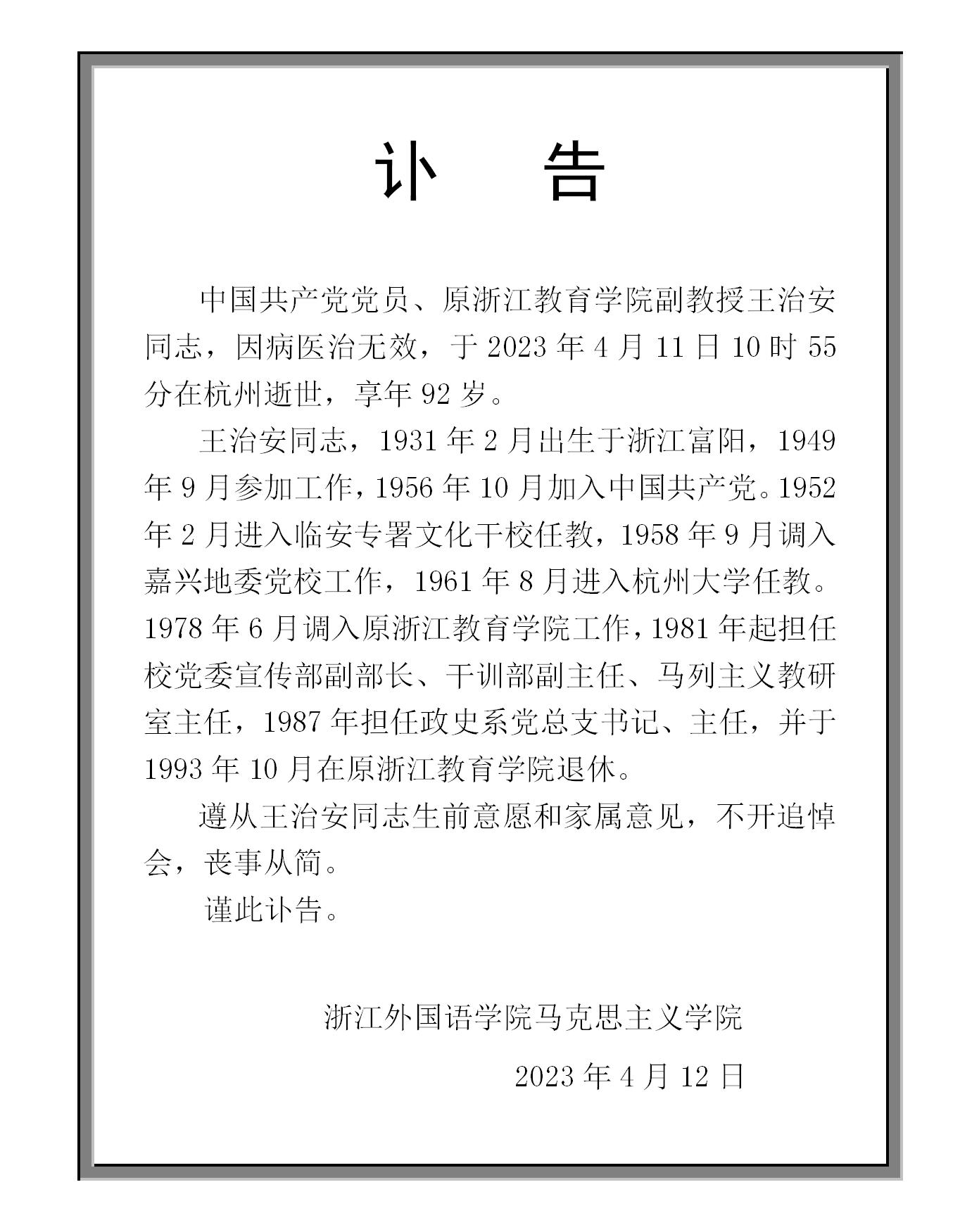 讣　告

中国共产党党员、原浙江教育学院副教授王治安同志，因病医治无效，于 2023 年 4 月 11 日 10 时 55 分在杭州逝世，享年 92 岁。

王治安同志，1931 年 2 月出生于浙江富阳，1949 年 9 月参加工作，1956 年 10 月加入中国共产党。1952 年 2 月进入临安专署文化干校任教，1958 年 9 月调入嘉兴地委党校工作，1961 年 8 月进入杭州大学任教。1978 年 6 月调入原浙江教育学院工作，1981 年起担任校党委宣传部副部长、干训部副主任、马列主义教研室主任，1987 年担任政史系党总支书记、主任，并于 1993 年 10 月在原浙江教育学院退休。

遵从王治安同志生前意愿和家属意见，不开追悼会，丧事从简。

谨此讣告。

浙江外国语学院马克思主义学院

2023 年 4 月 12 日